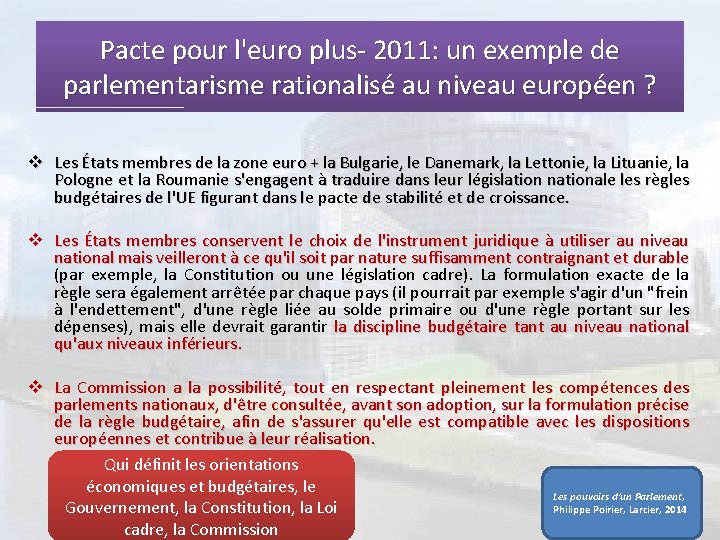 Pacte pour l'euro plus- 2011: un exemple de parlementarisme rationalisé au niveau européen ?

❖ Les États membres de la zone euro + la Bulgarie, le Danemark, la Lettonie, la Lituanie, la Pologne et la Roumanie s'engagent à traduire dans leur législation nationale les règles budgétaires de l'UE figurant dans le pacte de stabilité et de croissance.

❖ Les États membres conservent le choix de l'instrument juridique à utiliser au niveau national mais veilleront à ce qu'il soit par nature suffisamment contraignant et durable (par exemple, la Constitution ou une législation cadre). La formulation exacte de la règle sera également arrêtée par chaque pays (il pourrait par exemple s'agir d'un "frein à l'endettement", d'une règle liée au solde primaire ou d'une règle portant sur les dépenses), mais elle devrait garantir la discipline budgétaire tant au niveau national qu'aux niveaux inférieurs.

❖ La Commission a la possibilité, tout en respectant pleinement les compétences des parlements nationaux, d'être consultée, avant son adoption, sur la formulation précise de la règle budgétaire, afin de s'assurer qu'elle est compatible avec les dispositions européennes et contribue à leur réalisation.

Qui définit les orientations économiques et budgétaires, le Gouvernement, la Constitution, la Loi cadre, la Commission

Les pouvoirs d'un Parlement, Philippe Poirier, Larcier, 2014